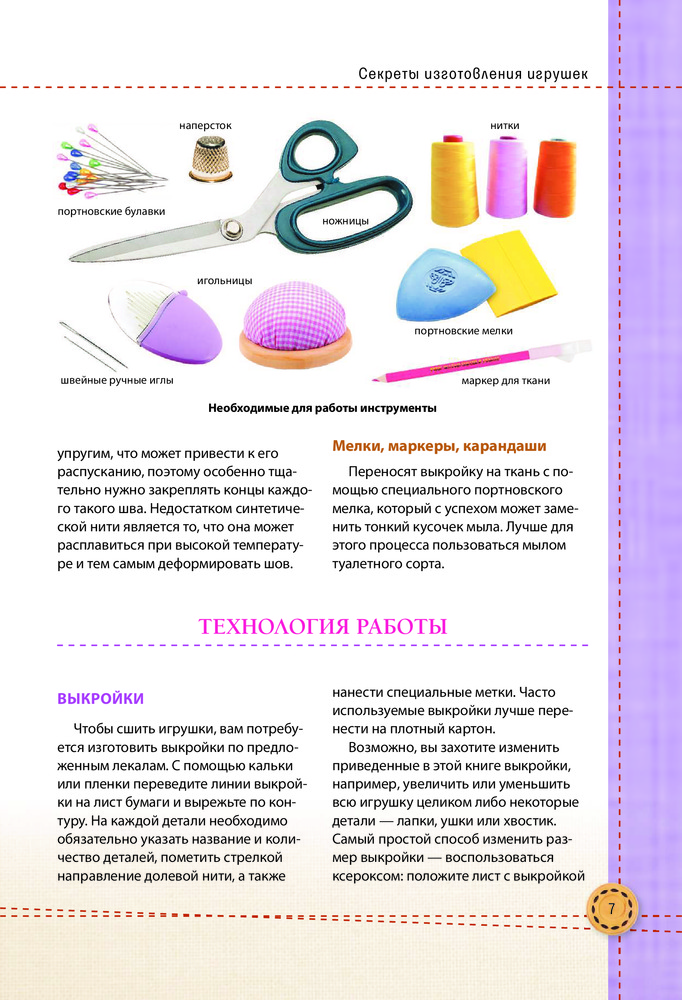 Секреты изготовления игрушек

наперсток

нитки

портновские булавки

ножницы

игольницы

портновские мелки

швейные ручные иглы

маркер для ткани

Необходимые для работы инструменты

упругим, что может привести к его распусканию, поэтому особенно тщательно нужно закреплять концы каждого такого шва. Недостатком синтетической нити является то, что она может расплавиться при высокой температуре и тем самым деформировать шов.

Мелки, маркеры, карандаши

Переносят выкройку на ткань с помощью специального портновского мелка, который с успехом может заменить тонкий кусочек мыла. Лучше для этого процесса пользоваться мылом туалетного сорта.

ТЕХНОЛОГИЯ РАБОТЫ

ВЫКРОЙКИ

Чтобы сшить игрушки, вам потребуется изготовить выкройки по предложенным лекалам. С помощью кальки или пленки переведите линии выкройки на лист бумаги и вырежьте по контуру. На каждой детали необходимо обязательно указать название и количество деталей, пометить стрелкой направление долевой нити, а также

нанести специальные метки. Часто используемые выкройки лучше перенести на плотный картон.

Возможно, вы захотите изменить приведенные в этой книге выкройки, например, увеличить или уменьшить всю игрушку целиком либо некоторые детали — лапки, ушки или хвостик. Самый простой способ изменить размер выкройки — воспользоваться ксероксом: положите лист с выкройкой

7